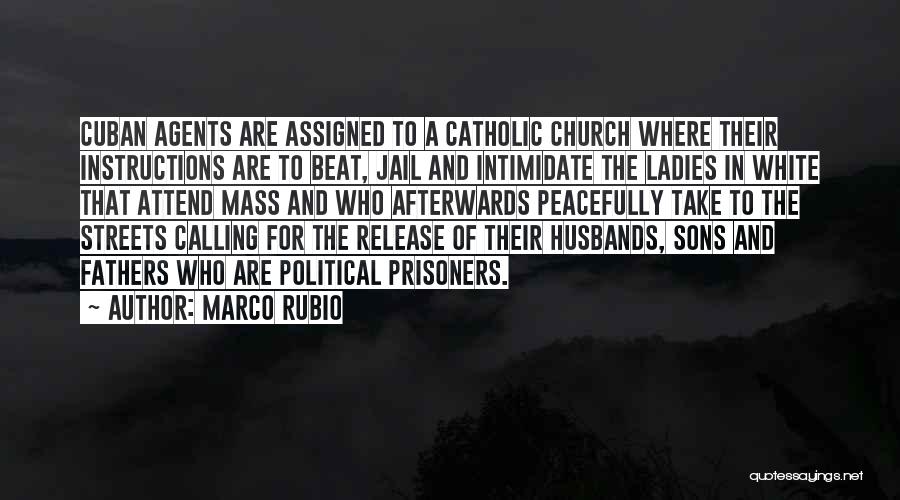 CUBAN AGENTS ARE ASSIGNED TO A CATHOLIC CHURCH WHERE THEIR INSTRUCTIONS ARE TO BEAT, JAIL AND INTIMIDATE THE LADIES IN WHITE THAT ATTEND MASS AND WHO AFTERWARDS PEACEFULLY TAKE TO THE STREETS CALLING FOR THE RELEASE OF THEIR HUSBANDS, SONS AND FATHERS WHO ARE POLITICAL PRISONERS.

— AUTHOR: MARCO RUBIO

quotessayings.net